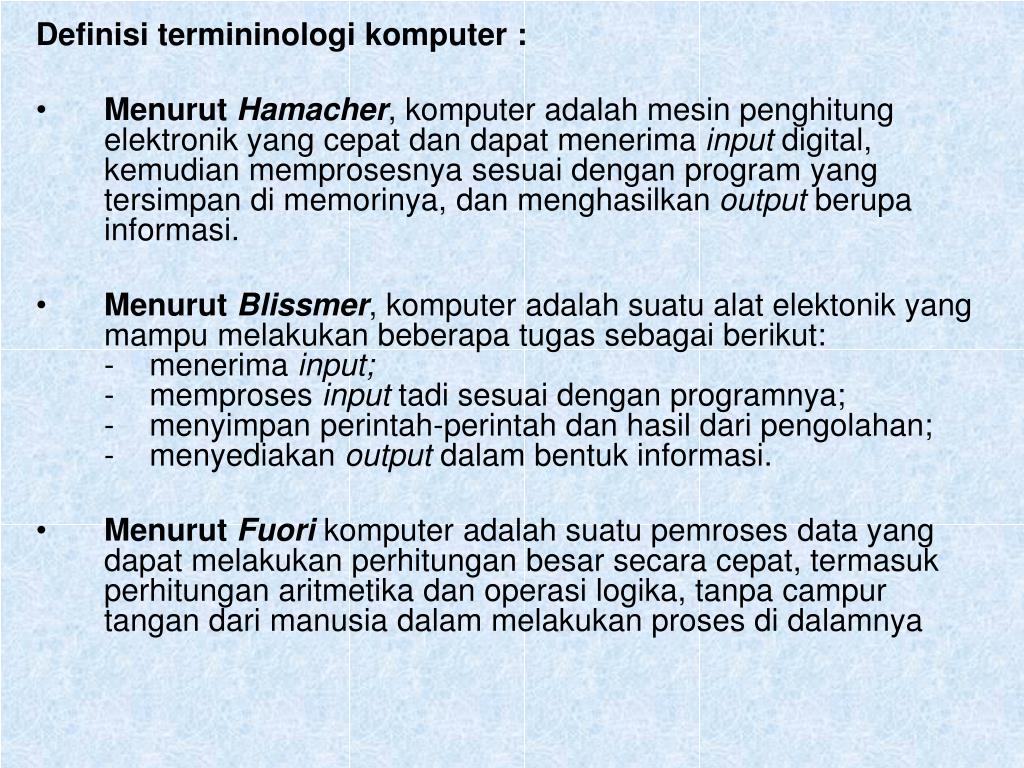 Definisi termininologi komputer :

• Menurut Hamacher, komputer adalah mesin penghitung elektronik yang cepat dan dapat menerima input digital, kemudian memprosesnya sesuai dengan program yang tersimpan di memorinya, dan menghasilkan output berupa informasi.

• Menurut Blissmer, komputer adalah suatu alat elektonik yang mampu melakukan beberapa tugas sebagai berikut:
- menerima input;
- memproses input tadi sesuai dengan programnya;
- menyimpan perintah-perintah dan hasil dari pengolahan;
- menyediakan output dalam bentuk informasi.

• Menurut Fuori komputer adalah suatu pemroses data yang dapat melakukan perhitungan besar secara cepat, termasuk perhitungan aritmetika dan operasi logika, tanpa campur tangan dari manusia dalam melakukan proses di dalamnya